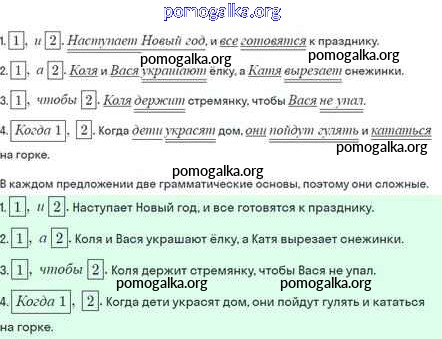 1. 1, и 2. Наступает Новый год, и все готовятся к празднику.

2. 1, а 2. Коля и Вася украшают ёлку, а Катя вырезает снежинки.

3. 1, чтобы 2. Коля держит стремянку, чтобы Вася не упал.

4. Когда 1, 2. Когда дети украсят дом, они пойдут гулять и кататься на горке.

В каждом предложении две грамматические основы, поэтому они сложные.

1. 1, и 2. Наступает Новый год, и все готовятся к празднику.

2. 1, а 2. Коля и Вася украшают ёлку, а Катя вырезает снежинки.

3. 1, чтобы 2. Коля держит стремянку, чтобы Вася не упал.

4. Когда 1, 2. Когда дети украсят дом, они пойдут гулять и кататься на горке.

pomogalka.org